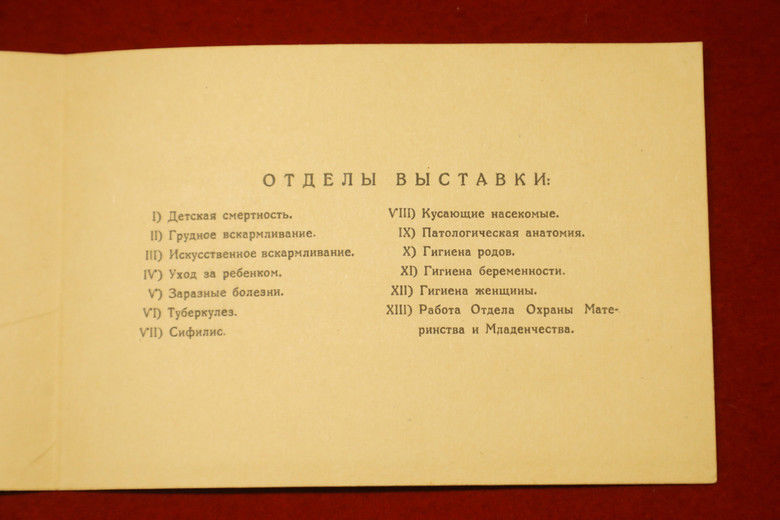 ОТДЕЛЫ ВЫСТАВКИ:

I) Детская смертность.
II) Грудное вскармливание.
III) Искусственное вскармливание.
IV) Уход за ребенком.
V) Заразные болезни.
VI) Туберкулез.
VII) Сифилис.

VIII) Кусающие насекомые.
IX) Патологическая анатомия.
X) Гигиена родов.
XI) Гигиена беременности.
XII) Гигиена женщины.
XIII) Работа Отдела Охраны Материнства и Младенчества.